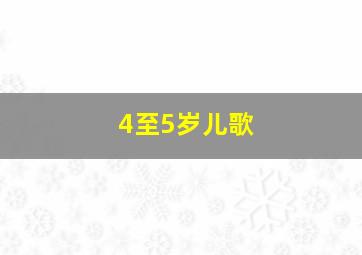 4至5岁儿歌